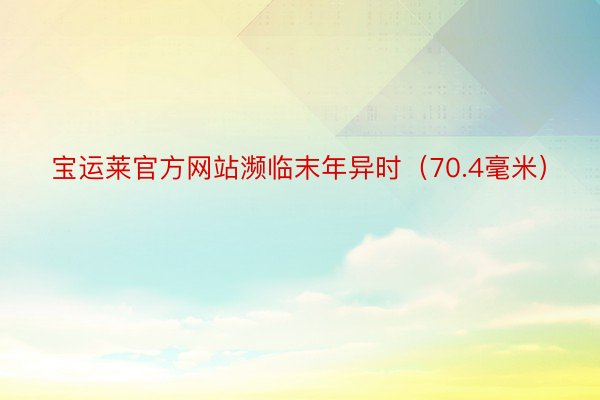 宝运莱官方网站濒临末年异时（70.4毫米）